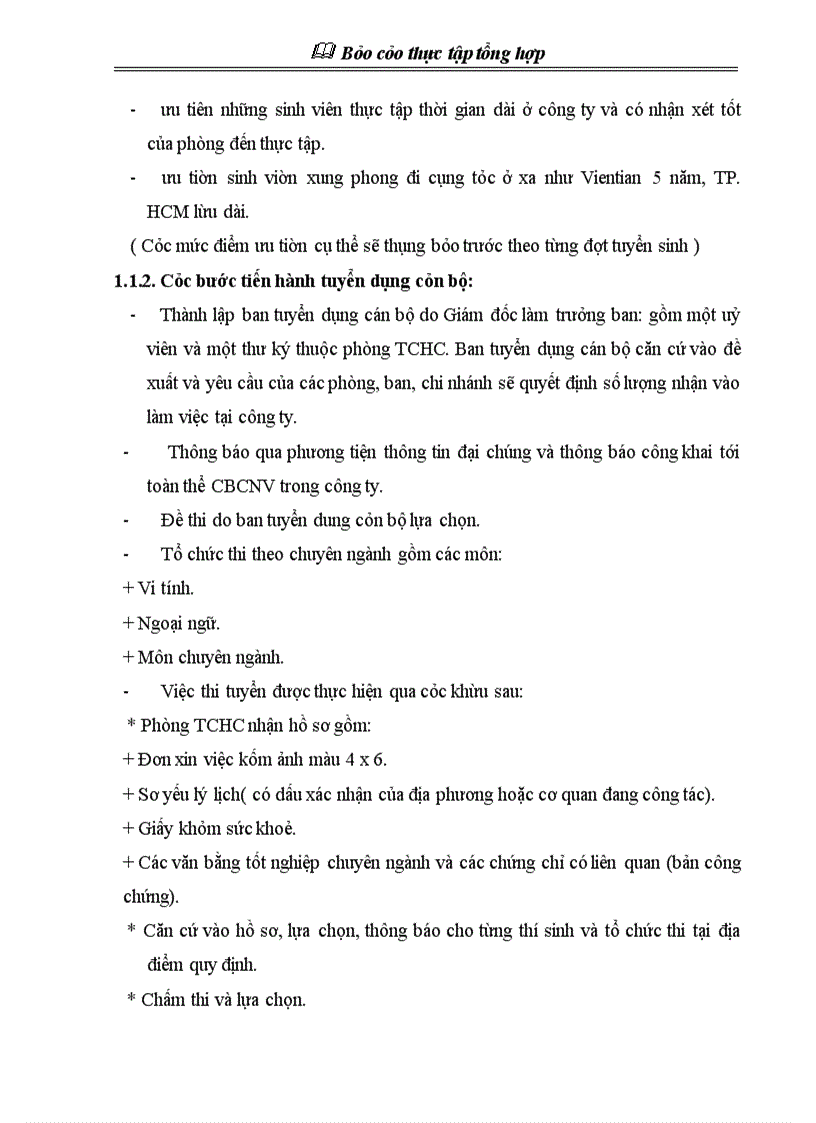 Bỏo cỏo thực tập tổng hợp

- ưu tiên những sinh viên thực tập thời gian dài ở công ty và có nhận xét tốt của phòng đến thực tập.

- ưu tiờn sinh viờn xung phong đi cụng tỏc ở xa như Vientian 5 năm, TP. HCM lừu dài.

( Cỏc mức điểm ưu tiờn cụ thể sẽ thụng bỏo trước theo từng đợt tuyển sinh )

1.1.2. Cỏc bước tiến hành tuyển dụng cỏn bộ:

- Thành lập ban tuyển dụng cán bộ do Giám đốc làm trưởng ban: gồm một uỷ viên và một thư ký thuộc phòng TCHC. Ban tuyển dụng cán bộ căn cứ vào đề xuất và yêu cầu của các phòng, ban, chi nhánh sẽ quyết định số lượng nhận vào làm việc tại công ty.

- Thông báo qua phương tiện thông tin đại chúng và thông báo công khai tới toàn thể CBCNV trong công ty.

- Đề thi do ban tuyển dung cỏn bộ lựa chọn.

- Tổ chức thi theo chuyên ngành gồm các môn:

+ Vi tính.

+ Ngoại ngữ.

+ Môn chuyên ngành.

- Việc thi tuyển được thực hiện qua cỏc khừu sau:

* Phòng TCHC nhận hồ sơ gồm:

+ Đơn xin việc kốm ảnh màu 4 x 6.

+ Sơ yếu lý lịch( có dấu xác nhận của địa phương hoặc cơ quan đang công tác).

+ Giấy khỏm sức khoẻ.

+ Các văn bằng tốt nghiệp chuyên ngành và các chứng chỉ có liên quan (bản công chứng).

* Căn cứ vào hồ sơ, lựa chọn, thông báo cho từng thí sinh và tổ chức thi tại địa điểm quy định.

* Chấm thi và lựa chọn.